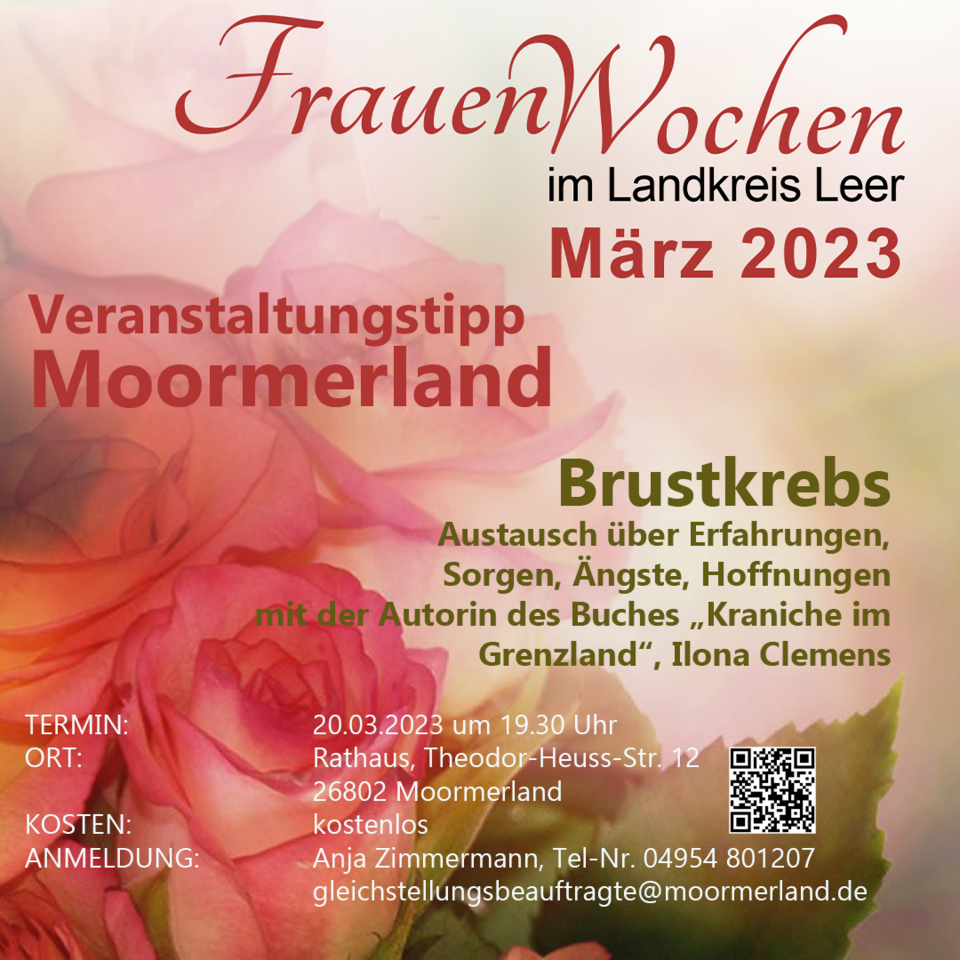 FrauenWochen
im Landkreis Leer
März 2023

Veranstaltungstipp
Moormerland

Brustkrebs
Austausch über Erfahrungen,
Sorgen, Ängste, Hoffnungen
mit der Autorin des Buches „Kraniche im Grenzland“, Ilona Clemens

TERMIN: 20.03.2023 um 19.30 Uhr
ORT: Rathaus, Theodor-Heuss-Str. 12
26802 Moormerland
KOSTEN: kostenlos
ANMELDUNG: Anja Zimmermann, Tel-Nr. 04954 801207
gleichstellungsbeauftragte@moormerland.de